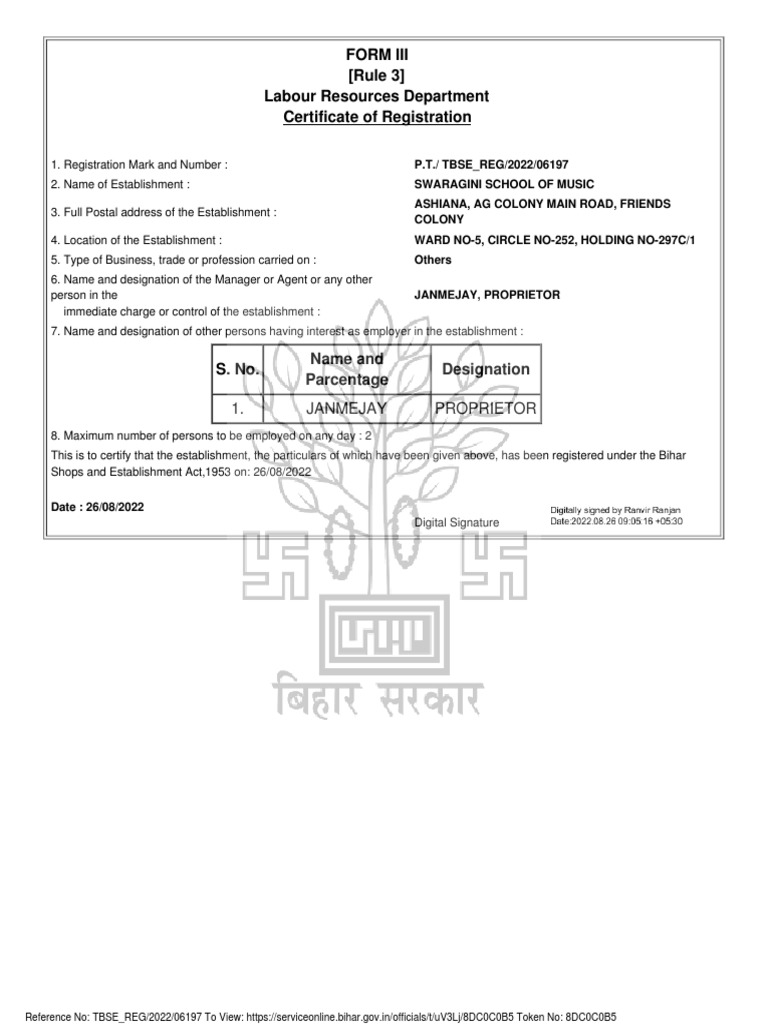 FORM III
[Rule 3]
Labour Resources Department
Certificate of Registration

1. Registration Mark and Number : P.T./ TBSE_REG/2022/06197
2. Name of Establishment : SWARAGINI SCHOOL OF MUSIC
3. Full Postal address of the Establishment : ASHIANA, AG COLONY MAIN ROAD, FRIENDS COLONY
4. Location of the Establishment : WARD NO-5, CIRCLE NO-252, HOLDING NO-297C/1
5. Type of Business, trade or profession carried on : Others
6. Name and designation of the Manager or Agent or any other person in the immediate charge or control of the establishment : JANMEJAY, PROPRIETOR
7. Name and designation of other persons having interest as employer in the establishment :

| S. No. | Name and Parcentage | Designation |
|---|---|---|
| 1. | JANMEJAY | PROPRIETOR |

8. Maximum number of persons to be employed on any day : 2
This is to certify that the establishment, the particulars of which have been given above, has been registered under the Bihar Shops and Establishment Act,1953 on: 26/08/2022

Date : 26/08/2022

Digital Signature

Digitally signed by Ranvir Ranjan
Date:2022.08.26 09:05:16 +05:30

बिहार सरकार

Reference No: TBSE_REG/2022/06197 To View: https://serviceonline.bihar.gov.in/officials/t/uV3Lj/8DC0C0B5 Token No: 8DC0C0B5